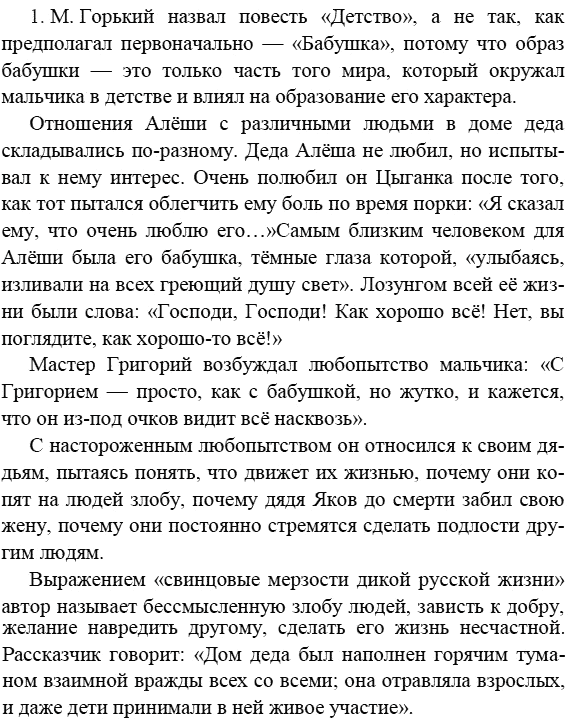 1. М. Горький назвал повесть «Детство», а не так, как предполагал первоначально — «Бабушка», потому что образ бабушки — это только часть того мира, который окружал мальчика в детстве и влиял на образование его характера.

Отношения Алёши с различными людьми в доме деда складывались по-разному. Деда Алёша не любил, но испытывал к нему интерес. Очень полюбил он Цыганка после того, как тот пытался облегчить ему боль по время порки: «Я сказал ему, что очень люблю его…»Самым близким человеком для Алёши была его бабушка, тёмные глаза которой, «улыбаясь, изливали на всех греющий душу свет». Лозунгом всей её жизни были слова: «Господи, Господи! Как хорошо всё! Нет, вы поглядите, как хорошо-то всё!»

Мастер Григорий возбуждал любопытство мальчика: «С Григорием — просто, как с бабушкой, но жутко, и кажется, что он из-под очков видит всё насквозь».

С настороженным любопытством он относился к своим дядьям, пытаясь понять, что движет их жизнью, почему они копят на людей злобу, почему дядя Яков до смерти забил свою жену, почему они постоянно стремятся сделать подлости другим людям.

Выражением «свинцовые мерзости дикой русской жизни» автор называет бессмысленную злобу людей, зависть к добру, желание навредить другому, сделать его жизнь несчастной. Рассказчик говорит: «Дом деда был наполнен горячим туманом взаимной вражды всех со всеми; она отравляла взрослых, и даже дети принимали в ней живое участие».